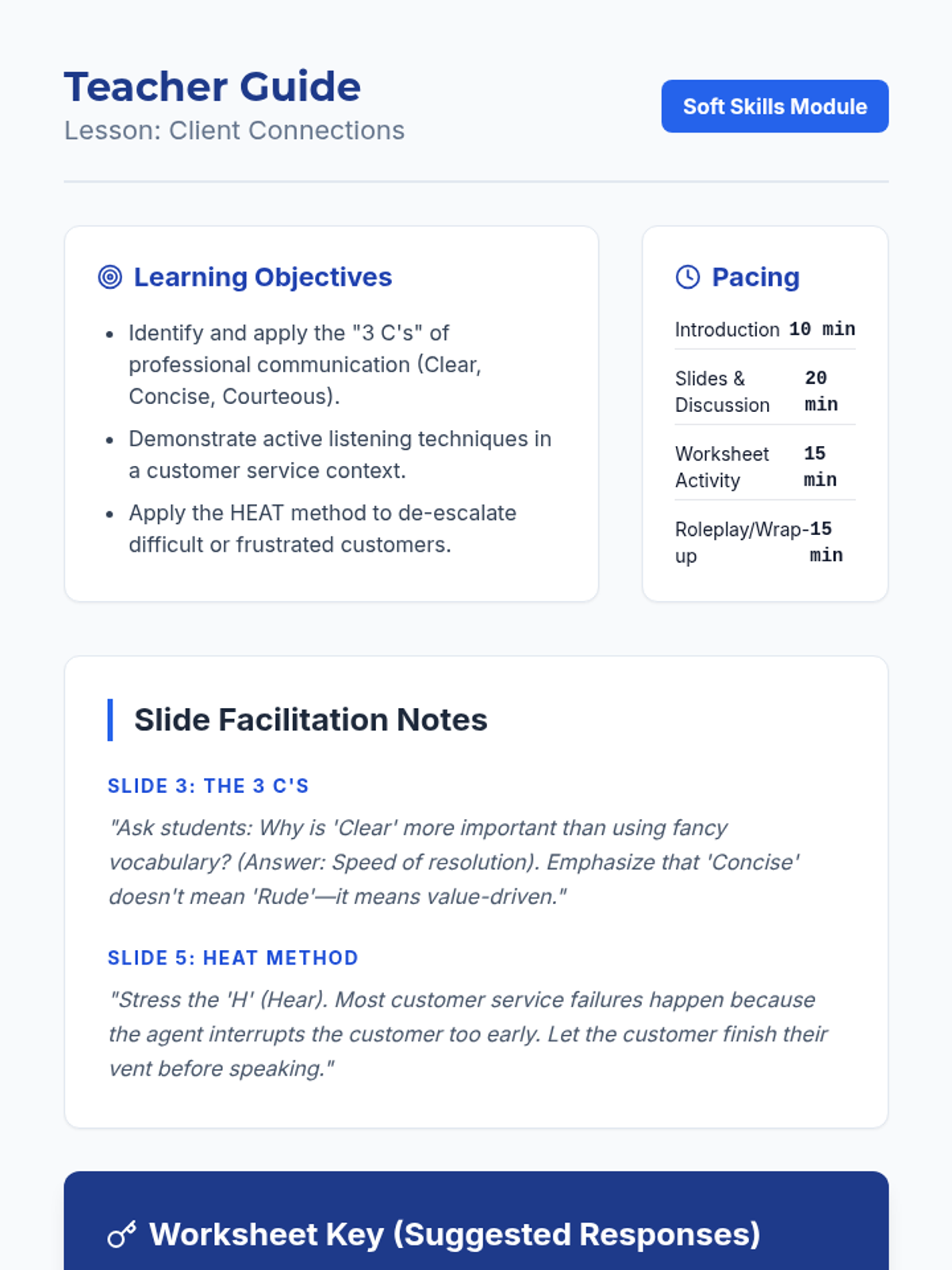 Teacher Guide
Lesson: Client Connections

Soft Skills Module

Learning Objectives

• Identify and apply the "3 C's" of professional communication (Clear, Concise, Courteous).
• Demonstrate active listening techniques in a customer service context.
• Apply the HEAT method to de-escalate difficult or frustrated customers.

Pacing

Introduction 10 min
Slides & Discussion 20 min
Worksheet Activity 15 min
Roleplay/Wrap-up 15 min

Slide Facilitation Notes

SLIDE 3: THE 3 C'S

"Ask students: Why is 'Clear' more important than using fancy vocabulary? (Answer: Speed of resolution). Emphasize that 'Concise' doesn't mean 'Rude'—it means value-driven."

SLIDE 5: HEAT METHOD

"Stress the 'H' (Hear). Most customer service failures happen because the agent interrupts the customer too early. Let the customer finish their vent before speaking."

Worksheet Key (Suggested Responses)